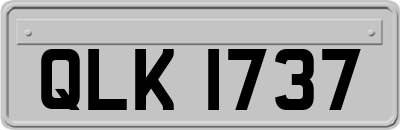 QLK 1737